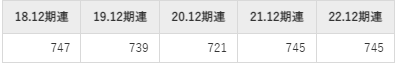 | 18.12期連 | 19.12期連 | 20.12期連 | 21.12期連 | 22.12期連 |
|---|---|---|---|---|
| 747 | 739 | 721 | 745 | 745 |